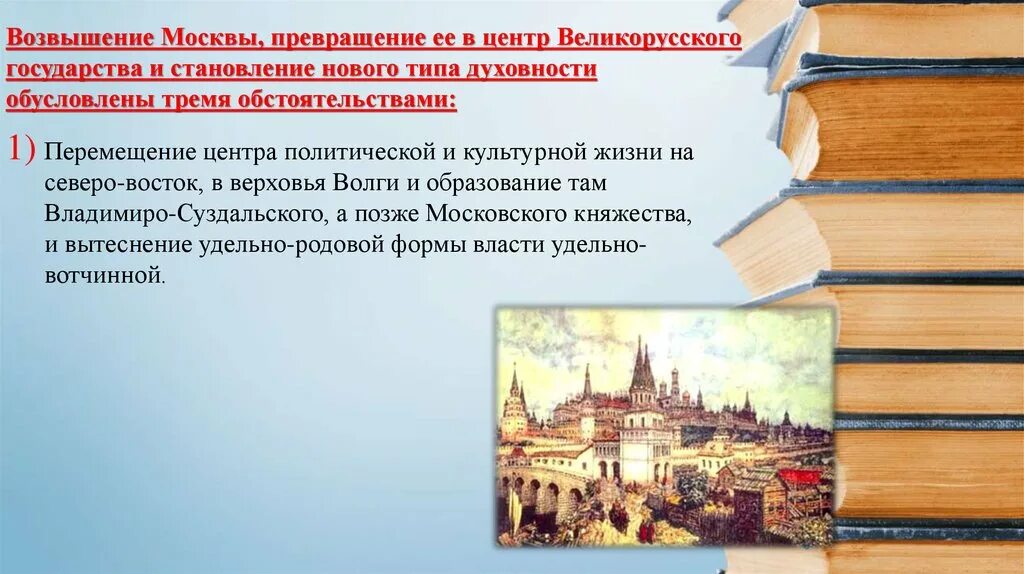 Возвышение Москвы, превращение ее в центр Великорусского государства и становление нового типа духовности обусловлены тремя обстоятельствами:

1) Перемещение центра политической и культурной жизни на северо-восток, в верховья Волги и образование там Владимиро-Суздальского, а позже Московского княжества, и вытеснение удельно-родовой формы власти удельно-вотчинной.